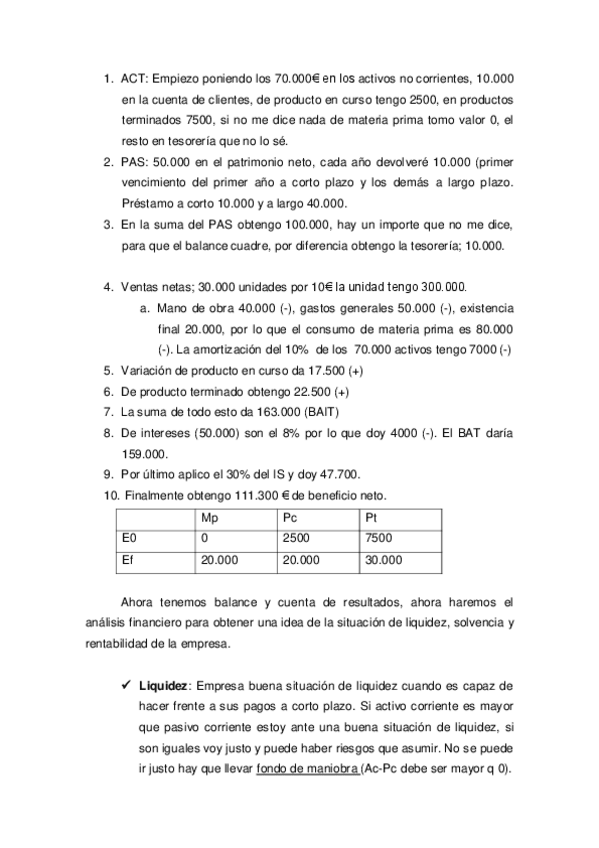 1. ACT: Empiezo poniendo los 70.000€ en los activos no corrientes, 10.000 en la cuenta de clientes, de producto en curso tengo 2500, en productos terminados 7500, si no me dice nada de materia prima tomo valor 0, el resto en tesorería que no lo sé.
2. PAS: 50.000 en el patrimonio neto, cada año devolveré 10.000 (primer vencimiento del primer año a corto plazo y los demás a largo plazo. Préstamo a corto 10.000 y a largo 40.000.
3. En la suma del PAS obtengo 100.000, hay un importe que no me dice, para que el balance cuadre, por diferencia obtengo la tesorería; 10.000.

4. Ventas netas; 30.000 unidades por 10€ la unidad tengo 300.000.
a. Mano de obra 40.000 (-), gastos generales 50.000 (-), existencia final 20.000, por lo que el consumo de materia prima es 80.000 (-). La amortización del 10% de los 70.000 activos tengo 7000 (-)
5. Variación de producto en curso da 17.500 (+)
6. De producto terminado obtengo 22.500 (+)
7. La suma de todo esto da 163.000 (BAIT)
8. De intereses (50.000) son el 8% por lo que doy 4000 (-). El BAT daría 159.000.
9. Por último aplico el 30% del IS y doy 47.700.
10. Finalmente obtengo 111.300 € de beneficio neto.

| | Mp | Pc | Pt |
|---|---|---|---|
| E0 | 0 | 2500 | 7500 |
| Ef | 20.000 | 20.000 | 30.000 |

Ahora tenemos balance y cuenta de resultados, ahora haremos el análisis financiero para obtener una idea de la situación de liquidez, solvencia y rentabilidad de la empresa.

✓ Liquidez: Empresa buena situación de liquidez cuando es capaz de hacer frente a sus pagos a corto plazo. Si activo corriente es mayor que pasivo corriente estoy ante una buena situación de liquidez, si son iguales voy justo y puede haber riesgos que asumir. No se puede ir justo hay que llevar fondo de maniobra (Ac-Pc debe ser mayor q 0).